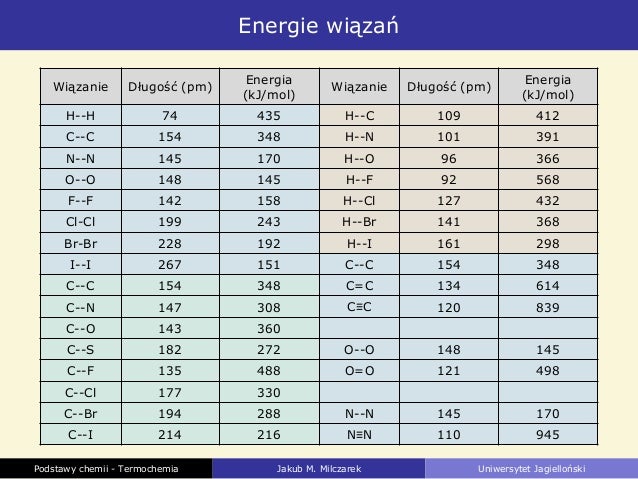 Energie wiązań

| Wiązanie | Długość (pm) | Energia (kJ/mol) | Wiązanie | Długość (pm) | Energia (kJ/mol) |
|---|---|---|---|---|---|
| H--H | 74 | 435 | H--C | 109 | 412 |
| C--C | 154 | 348 | H--N | 101 | 391 |
| N--N | 145 | 170 | H--O | 96 | 366 |
| O--O | 148 | 145 | H--F | 92 | 568 |
| F--F | 142 | 158 | H--Cl | 127 | 432 |
| Cl-Cl | 199 | 243 | H--Br | 141 | 368 |
| Br-Br | 228 | 192 | H--I | 161 | 298 |
| I--I | 267 | 151 | C--C | 154 | 348 |
| C--C | 154 | 348 | C=C | 134 | 614 |
| C--N | 147 | 308 | C≡C | 120 | 839 |
| C--O | 143 | 360 | | | |
| C--S | 182 | 272 | O--O | 148 | 145 |
| C--F | 135 | 488 | O=O | 121 | 498 |
| C--Cl | 177 | 330 | | | |
| C--Br | 194 | 288 | N--N | 145 | 170 |
| C--I | 214 | 216 | N≡N | 110 | 945 |

Podstawy chemii - Termochemia
Jakub M. Milczarek
Uniwersytet Jagielloński